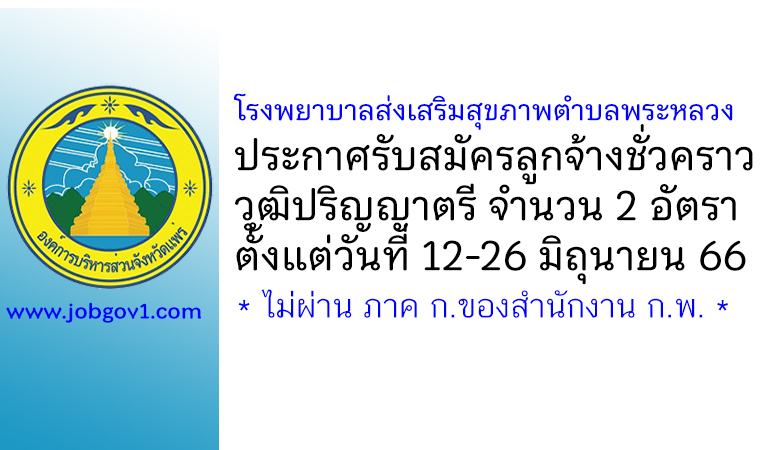 องค์การบริหารส่วนจังหวัดแพร่

www.jobgov1.com

โรงพยาบาลส่งเสริมสุขภาพตำบลพระหลวง
ประกาศรับสมัครลูกจ้างชั่วคราว
วุฒิปริญญาตรี จำนวน 2 อัตรา
ตั้งแต่วันที่ 12-26 มิถุนายน 66

* ไม่ผ่าน ภาค ก.ของสำนักงาน ก.พ. *